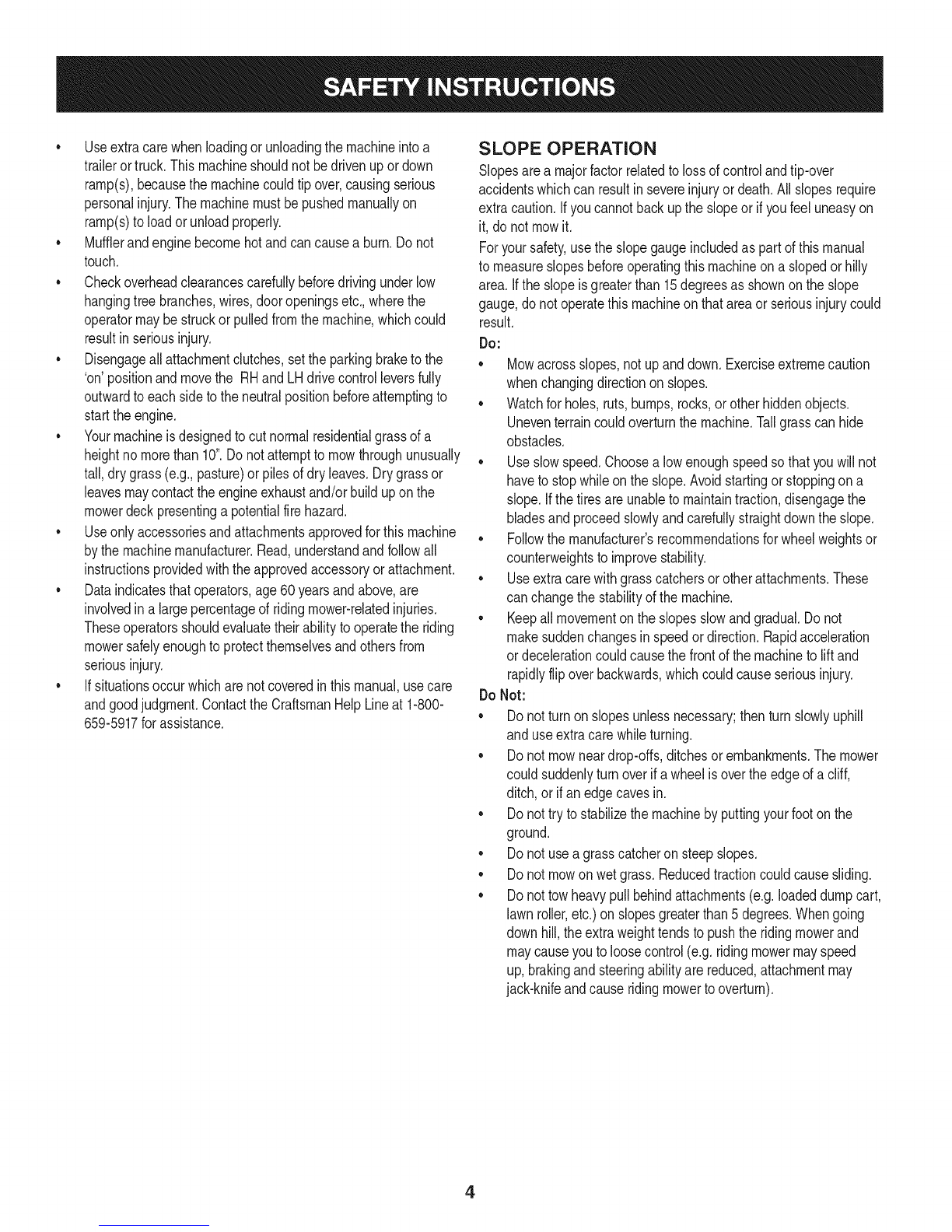 SAFETY INSTRUCTIONS

• Use extra care when loading or unloading the machine into a trailer or truck. This machine should not be driven up or down ramp(s), because the machine could tip over, causing serious personal injury. The machine must be pushed manually on ramp(s) to load or unload properly.
• Muffler and engine become hot and can cause a burn. Do not touch.
• Check overhead clearances carefully before driving under low hanging tree branches, wires, door openings etc., where the operator may be struck or pulled from the machine, which could result in serious injury.
• Disengage all attachment clutches, set the parking brake to the 'on' position and move the RH and LH drive control levers fully outward to each side to the neutral position before attempting to start the engine.
• Your machine is designed to cut normal residential grass of a height no more than 10". Do not attempt to mow through unusually tall, dry grass (e.g., pasture) or piles of dry leaves. Dry grass or leaves may contact the engine exhaust and/or build up on the mower deck presenting a potential fire hazard.
• Use only accessories and attachments approved for this machine by the machine manufacturer. Read, understand and follow all instructions provided with the approved accessory or attachment.
• Data indicates that operators, age 60 years and above, are involved in a large percentage of riding mower-related injuries. These operators should evaluate their ability to operate the riding mower safely enough to protect themselves and others from serious injury.
• If situations occur which are not covered in this manual, use care and good judgment. Contact the Craftsman Help Line at 1-800-659-5917 for assistance.

SLOPE OPERATION
Slopes are a major factor related to loss of control and tip-over accidents which can result in severe injury or death. All slopes require extra caution. If you cannot back up the slope or if you feel uneasy on it, do not mow it.
For your safety, use the slope gauge included as part of this manual to measure slopes before operating this machine on a sloped or hilly area. If the slope is greater than 15 degrees as shown on the slope gauge, do not operate this machine on that area or serious injury could result.
Do:
• Mow across slopes, not up and down. Exercise extreme caution when changing direction on slopes.
• Watch for holes, ruts, bumps, rocks, or other hidden objects. Uneven terrain could overturn the machine. Tall grass can hide obstacles.
• Use slow speed. Choose a low enough speed so that you will not have to stop while on the slope. Avoid starting or stopping on a slope. If the tires are unable to maintain traction, disengage the blades and proceed slowly and carefully straight down the slope.
• Follow the manufacturer's recommendations for wheel weights or counterweights to improve stability.
• Use extra care with grass catchers or other attachments. These can change the stability of the machine.
• Keep all movement on the slopes slow and gradual. Do not make sudden changes in speed or direction. Rapid acceleration or deceleration could cause the front of the machine to lift and rapidly flip over backwards, which could cause serious injury.
Do Not:
• Do not turn on slopes unless necessary; then turn slowly uphill and use extra care while turning.
• Do not mow near drop-offs, ditches or embankments. The mower could suddenly turn over if a wheel is over the edge of a cliff, ditch, or if an edge caves in.
• Do not try to stabilize the machine by putting your foot on the ground.
• Do not use a grass catcher on steep slopes.
• Do not mow on wet grass. Reduced traction could cause sliding.
• Do not tow heavy pull behind attachments (e.g. loaded dump cart, lawn roller, etc.) on slopes greater than 5 degrees. When going down hill, the extra weight tends to push the riding mower and may cause you to loose control (e.g. riding mower may speed up, braking and steering ability are reduced, attachment may jack-knife and cause riding mower to overturn).

4